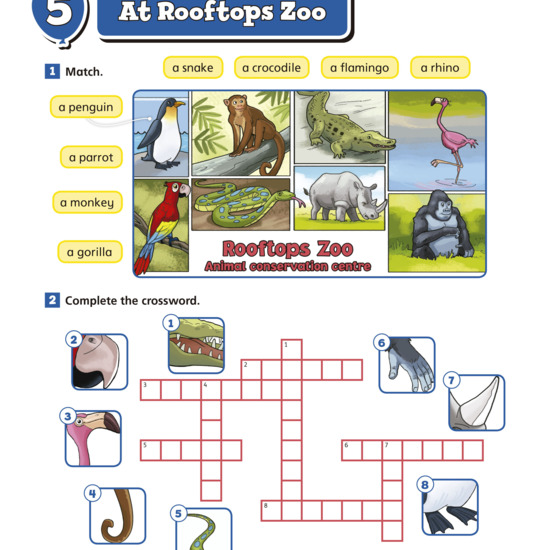 5

At Rooftops Zoo

1 Match.

a snake a crocodile a flamingo a rhino

a penguin

a parrot

a monkey

a gorilla

Rooftops Zoo
Animal conservation centre

2 Complete the crossword.

1

2

3

4

5

6

7

8

1

2

3 4

5

6 7

8